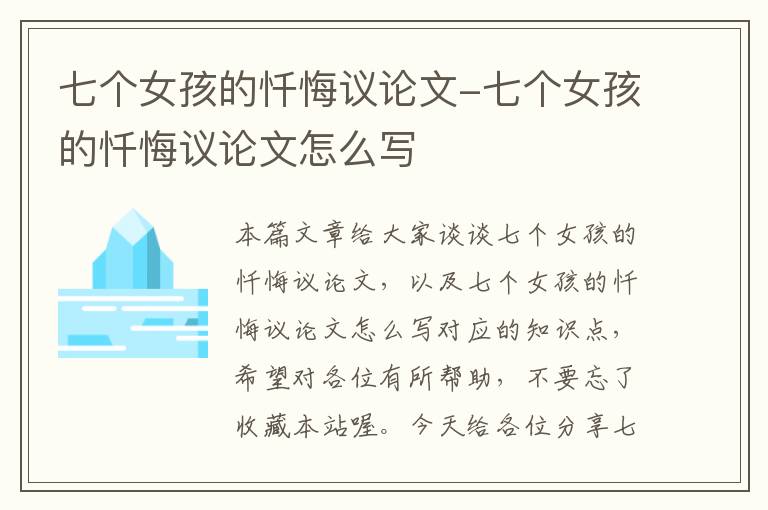 七个女孩的忏悔议论文-七个女孩的忏悔议论文怎么写

本篇文章给大家谈谈七个女孩的忏悔议论文，以及七个女孩的忏悔议论文怎么写对应的知识点，希望对各位有所帮助，不要忘了收藏本站喔。今天给各位分享七